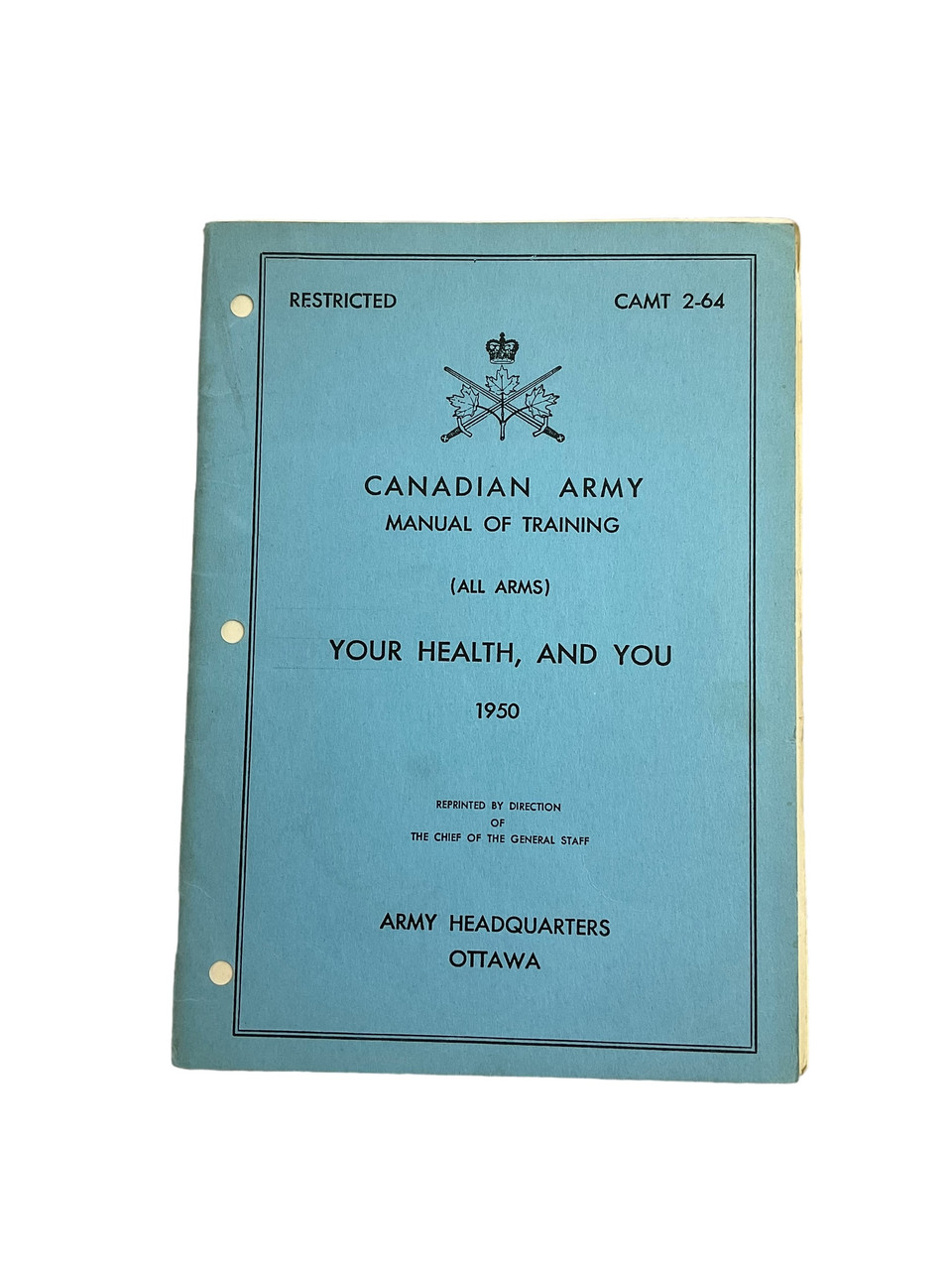 RESTRICTED CAMT 2-64

CANADIAN ARMY
MANUAL OF TRAINING

(ALL ARMS)

YOUR HEALTH, AND YOU

1950

REPRINTED BY DIRECTION
OF
THE CHIEF OF THE GENERAL STAFF

ARMY HEADQUARTERS
OTTAWA